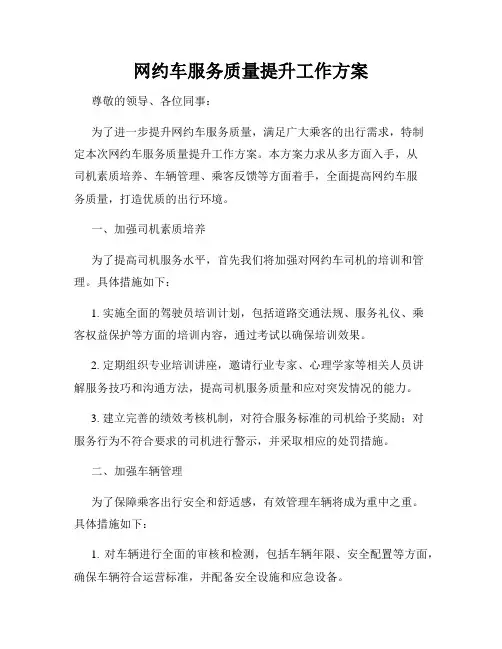 网约车服务质量提升工作方案

尊敬的领导、各位同事：

为了进一步提升网约车服务质量，满足广大乘客的出行需求，特制定本次网约车服务质量提升工作方案。本方案力求从多方面入手，从司机素质培养、车辆管理、乘客反馈等方面着手，全面提高网约车服务质量，打造优质的出行环境。

一、加强司机素质培养

为了提高司机服务水平，首先我们将加强对网约车司机的培训和管理。具体措施如下：

1. 实施全面的驾驶员培训计划，包括道路交通法规、服务礼仪、乘客权益保护等方面的培训内容，通过考试以确保培训效果。

2. 定期组织专业培训讲座，邀请行业专家、心理学家等相关人员讲解服务技巧和沟通方法，提高司机服务质量和应对突发情况的能力。

3. 建立完善的绩效考核机制，对符合服务标准的司机给予奖励；对服务行为不符合要求的司机进行警示，并采取相应的处罚措施。

二、加强车辆管理

为了保障乘客出行安全和舒适感，有效管理车辆将成为重中之重。具体措施如下：

1. 对车辆进行全面的审核和检测，包括车辆年限、安全配置等方面，确保车辆符合运营标准，并配备安全设施和应急设备。